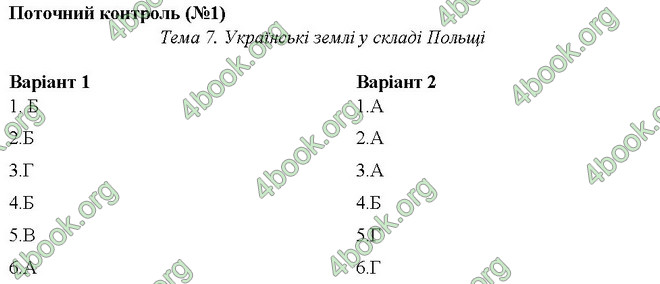 Поточний контроль (№1)

Тема 7. Українські землі у складі Польщі

Варіант 1
1. Б
2.Б
3.Г
4.Б
5.В
6.А

Варіант 2
1.А
2.А
3.А
4.Б
5.Г
6.Г

4book.org